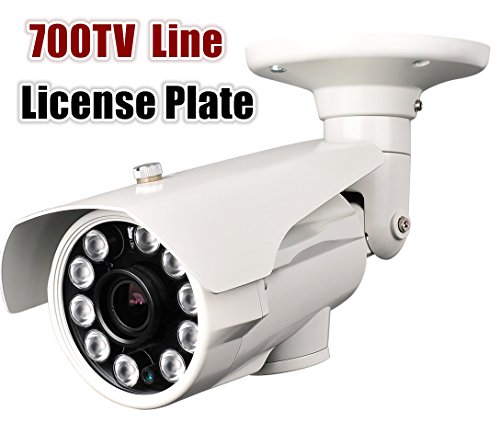 700TV Line
License Plate